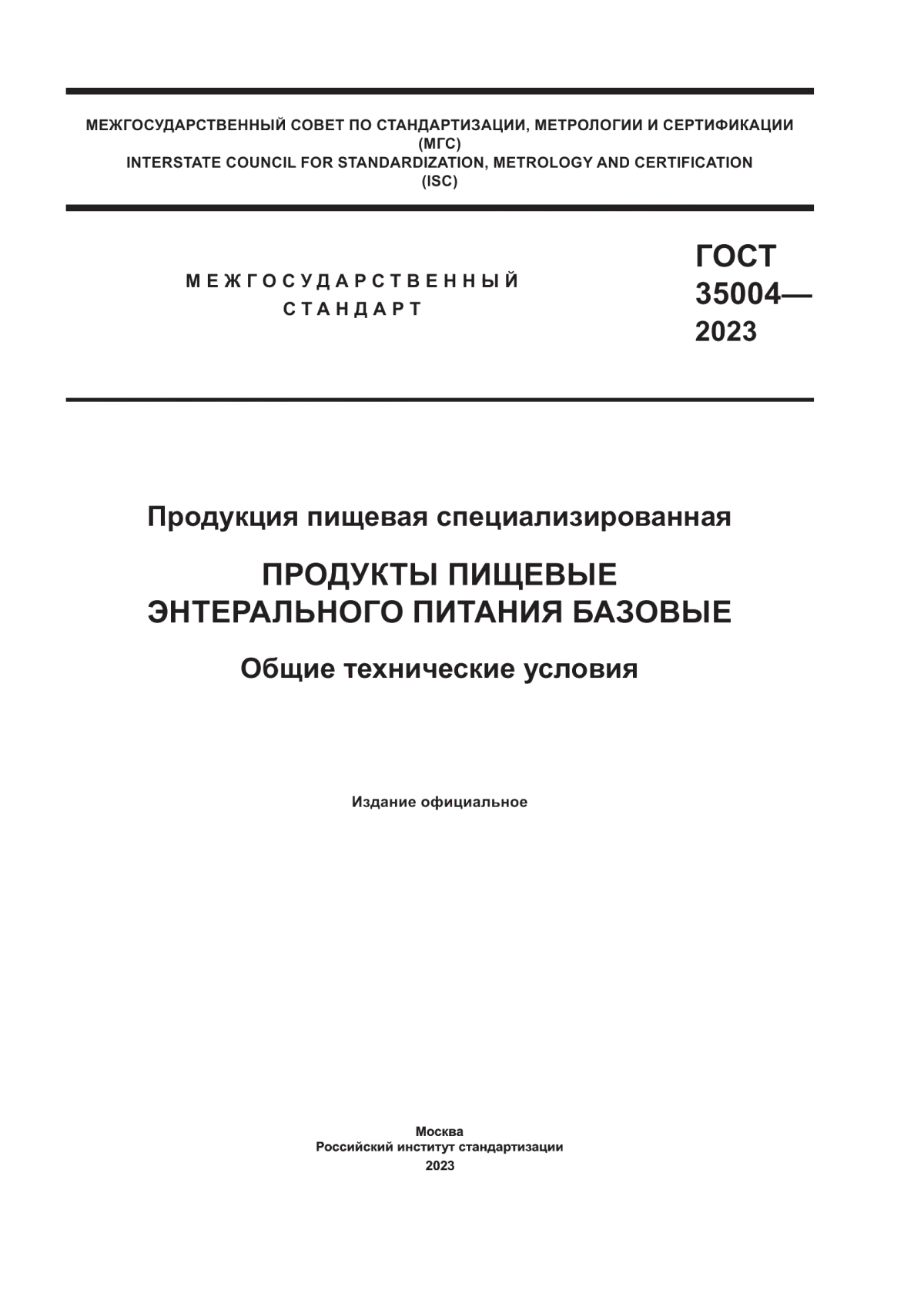 МЕЖГОСУДАРСТВЕННЫЙ СОВЕТ ПО СТАНДАРТИЗАЦИИ, МЕТРОЛОГИИ И СЕРТИФИКАЦИИ
(МГС)
INTERSTATE COUNCIL FOR STANDARDIZATION, METROLOGY AND CERTIFICATION
(ISC)

МЕЖГОСУДАРСТВЕННЫЙ
СТАНДАРТ

ГОСТ
35004—
2023

Продукция пищевая специализированная

ПРОДУКТЫ ПИЩЕВЫЕ
ЭНТЕРАЛЬНОГО ПИТАНИЯ БАЗОВЫЕ

Общие технические условия

Издание официальное

Москва
Российский институт стандартизации
2023